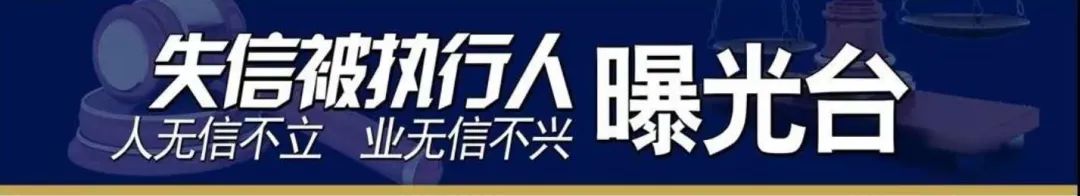 失信被执行人 曝光台

人无信不立 业无信不兴